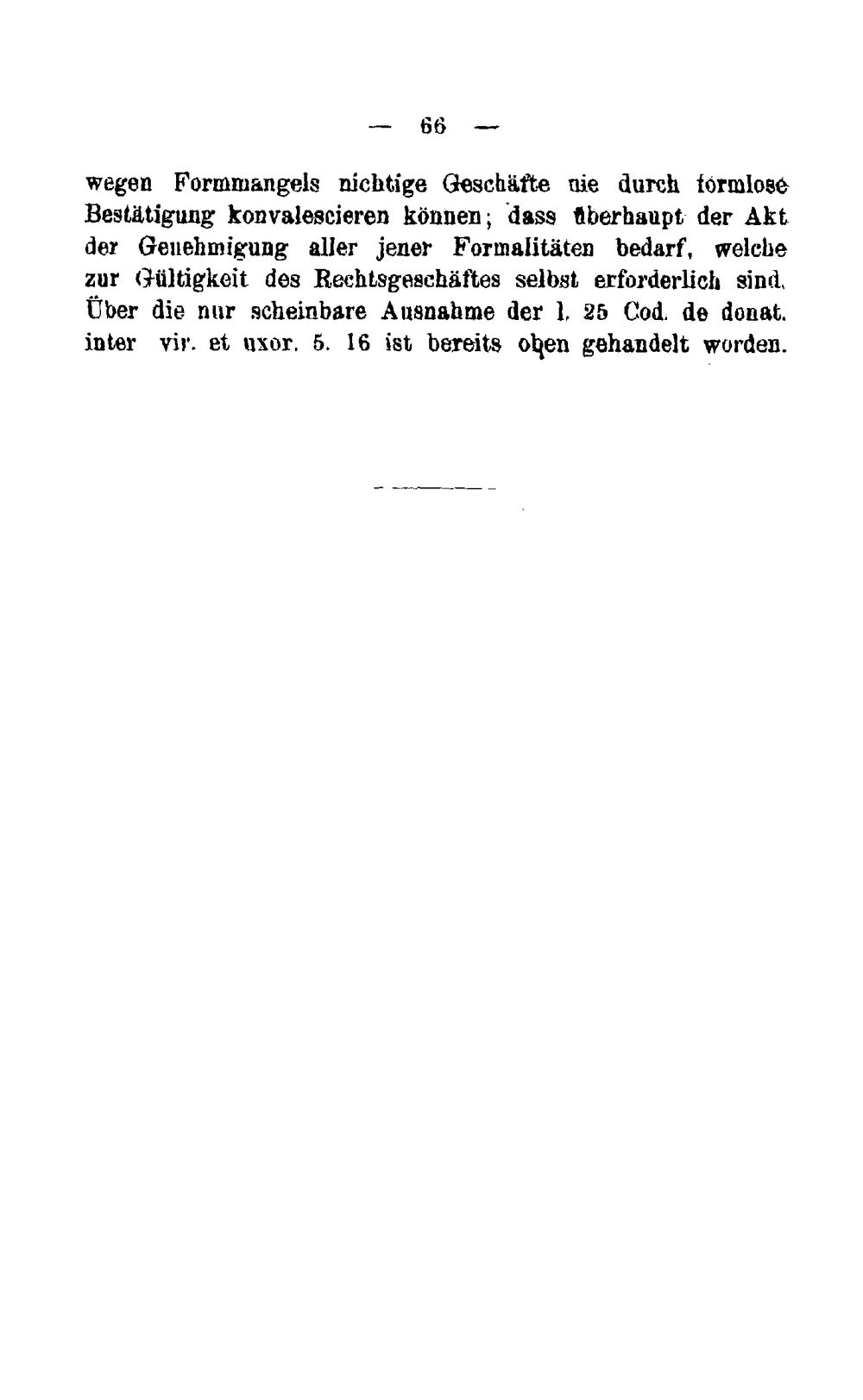 — 66 —

wegen Formmangels nichtige Geschäfte nie durch formlose Bestätigung konvalescieren können; dass überhaupt der Akt der Genehmigung aller jener Formalitäten bedarf, welche zur Gültigkeit des Rechtsgeschäftes selbst erforderlich sind. Über die nur scheinbare Ausnahme der l. 25 Cod. de donat. inter vir. et uxor. 5. 16 ist bereits oben gehandelt worden.